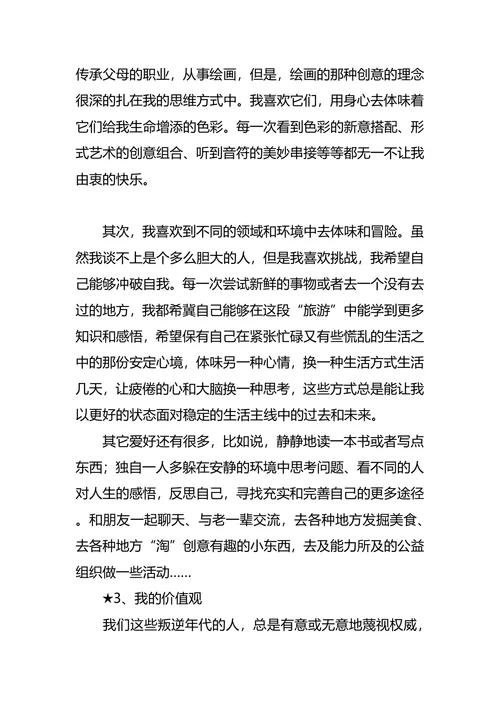 传承父母的职业，从事绘画，但是，绘画的那种创意的理念很深的扎在我的思维方式中。我喜欢它们，用身心去体味着它们给我生命增添的色彩。每一次看到色彩的新意搭配、形式艺术的创意组合、听到音符的美妙串接等等都无一不让我由衷的快乐。

其次，我喜欢到不同的领域和环境中去体味和冒险。虽然我谈不上是个多么胆大的人，但是我喜欢挑战，我希望自己能够冲破自我。每一次尝试新鲜的事物或者去一个没有去过的地方，我都希冀自己能够在这段“旅游”中能学到更多知识和感悟，希望保有自己在紧张忙碌又有些慌乱的生活之中的那份安定心境，体味另一种心情，换一种生活方式生活几天，让疲倦的心和大脑换一种思考，这些方式总是能让我以更好的状态面对稳定的生活主线中的过去和未来。

其它爱好还有很多，比如说，静静地读一本书或者写点东西；独自一人多躲在安静的环境中思考问题、看不同的人对人生的感悟，反思自己，寻找充实和完善自己的更多途径。和朋友一起聊天、与老一辈交流，去各种地方发掘美食、去各种地方“淘”创意有趣的小东西，去及能力所及的公益组织做一些活动……

★3、我的价值观

我们这些叛逆年代的人，总是有意或无意地蔑视权威，